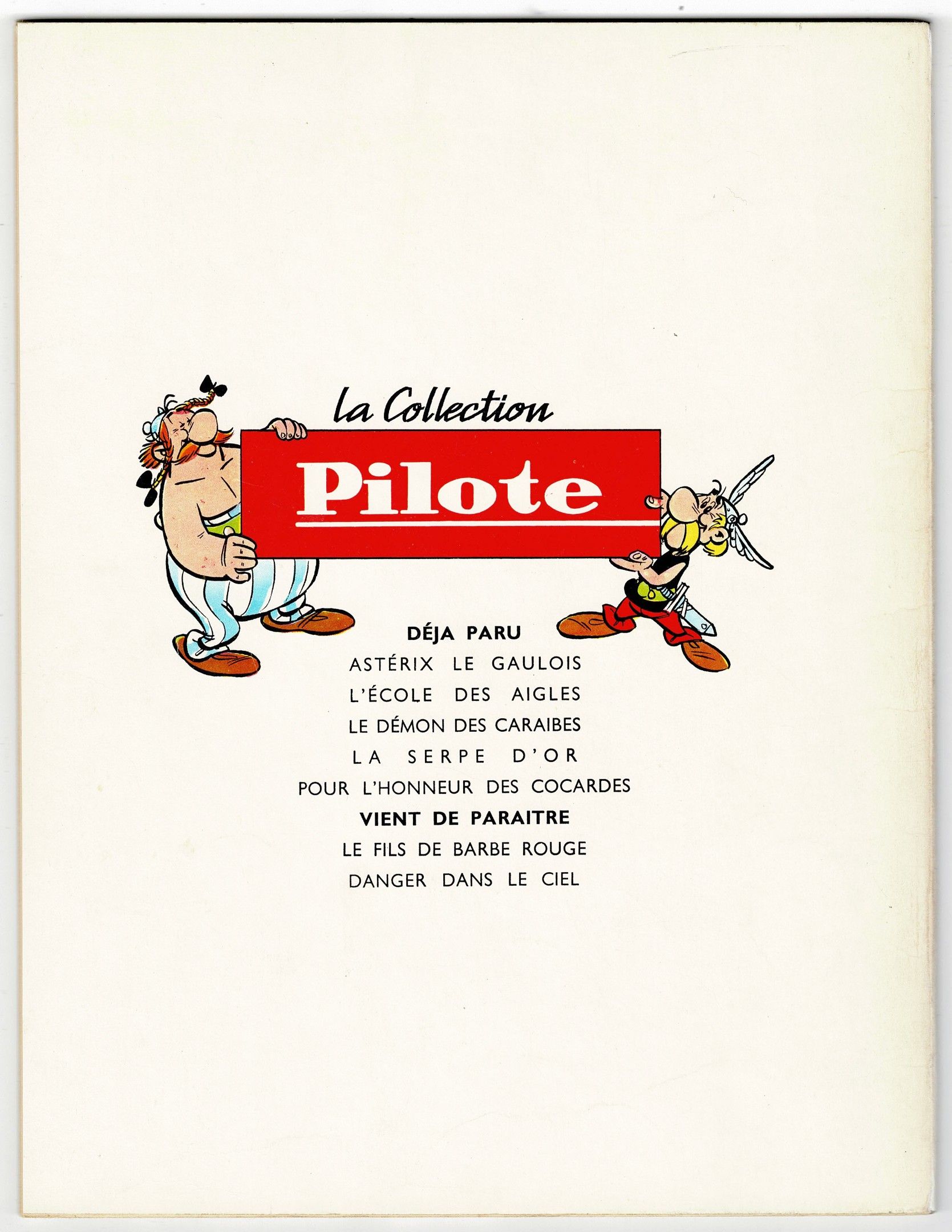 la Collection

Pilote

DÉJA PARU
ASTÉRIX LE GAULOIS
L'ÉCOLE DES AIGLES
LE DÉMON DES CARAIBES
LA SERPE D'OR
POUR L'HONNEUR DES COCARDES
VIENT DE PARAITRE
LE FILS DE BARBE ROUGE
DANGER DANS LE CIEL